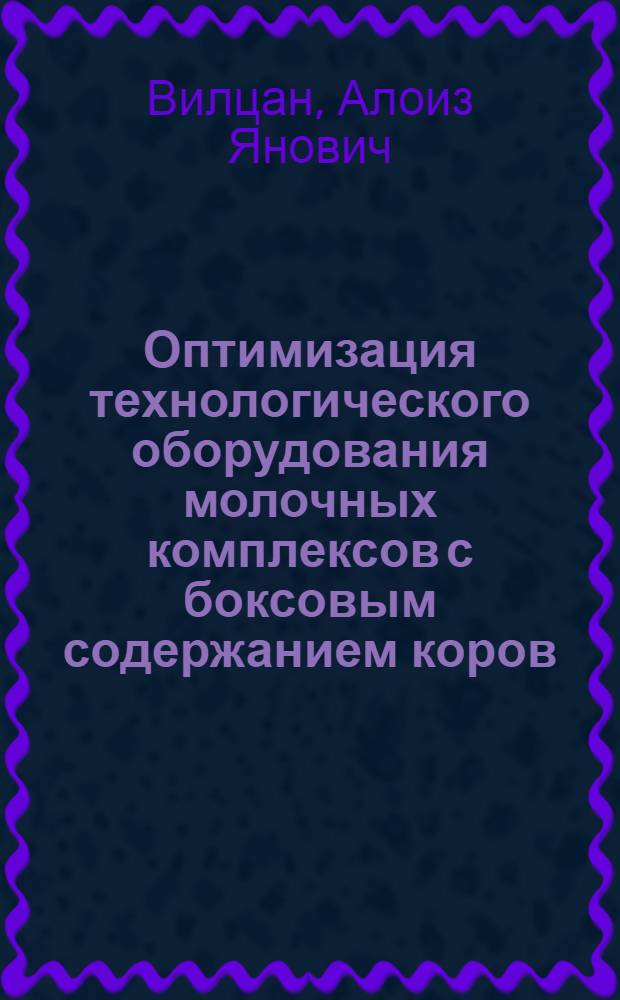 Вилцан, Алоиз Янович

Оптимизация технологического оборудования молочных комплексов с боксовым содержанием коров